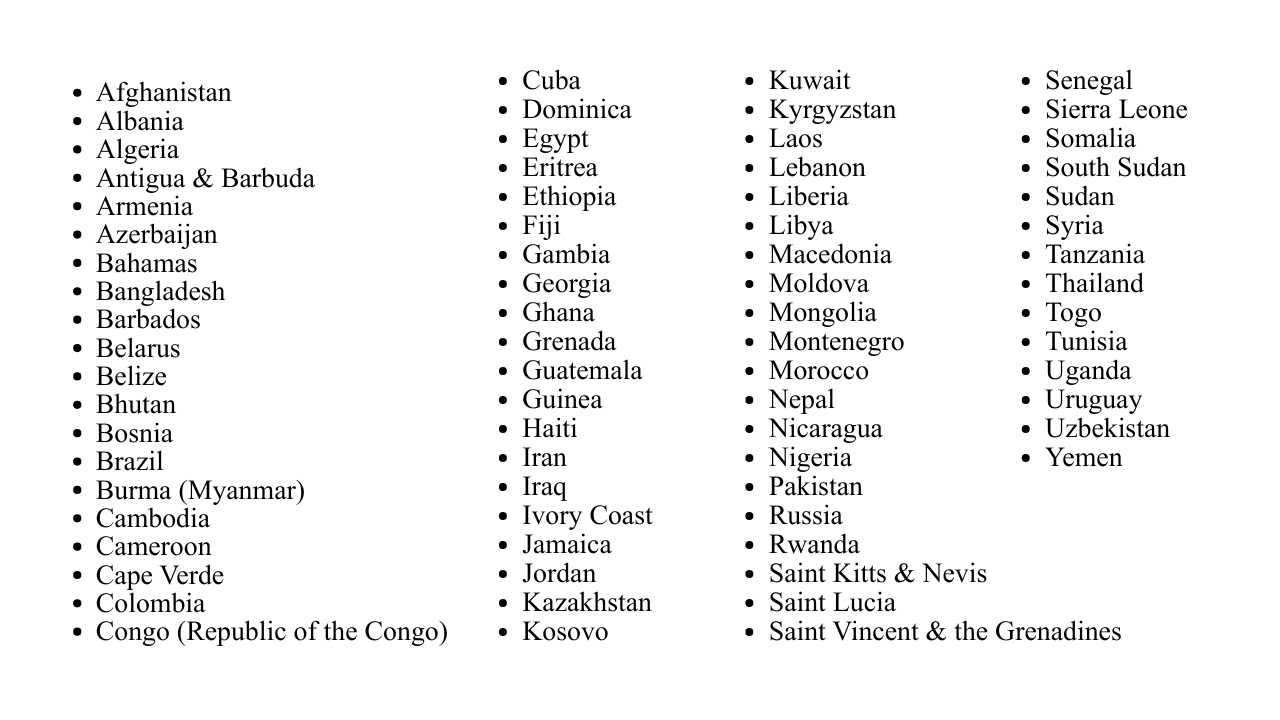 - Afghanistan
- Albania
- Algeria
- Antigua & Barbuda
- Armenia
- Azerbaijan
- Bahamas
- Bangladesh
- Barbados
- Belarus
- Belize
- Bhutan
- Bosnia
- Brazil
- Burma (Myanmar)
- Cambodia
- Cameroon
- Cape Verde
- Colombia
- Congo (Republic of the Congo)

- Cuba
- Dominica
- Egypt
- Eritrea
- Ethiopia
- Fiji
- Gambia
- Georgia
- Ghana
- Grenada
- Guatemala
- Guinea
- Haiti
- Iran
- Iraq
- Ivory Coast
- Jamaica
- Jordan
- Kazakhstan
- Kosovo

- Kuwait
- Kyrgyzstan
- Laos
- Lebanon
- Liberia
- Libya
- Macedonia
- Moldova
- Mongolia
- Montenegro
- Morocco
- Nepal
- Nicaragua
- Nigeria
- Pakistan
- Russia
- Rwanda
- Saint Kitts & Nevis
- Saint Lucia
- Saint Vincent & the Grenadines

- Senegal
- Sierra Leone
- Somalia
- South Sudan
- Sudan
- Syria
- Tanzania
- Thailand
- Togo
- Tunisia
- Uganda
- Uruguay
- Uzbekistan
- Yemen